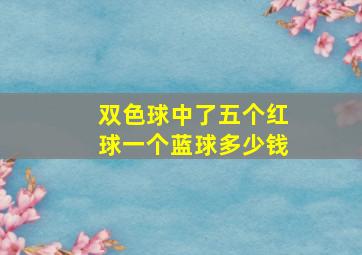 双色球中了五个红球一个蓝球多少钱